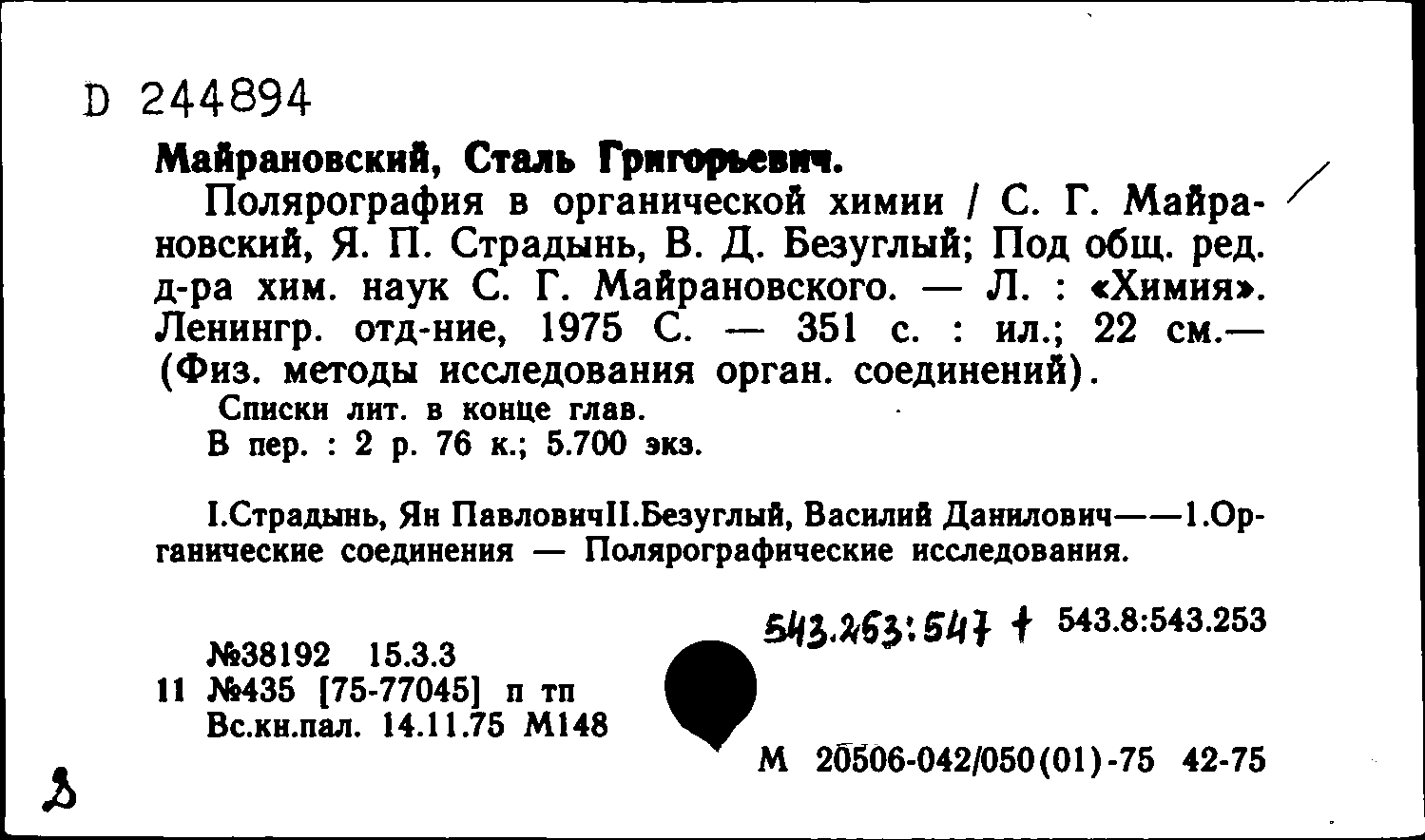 D 244894

Майрановский, Сталь Григорьевич.

Полярография в органической химии / С. Г. Майрановский, Я. П. Страдынь, В. Д. Безуглый; Под общ. ред. д-ра хим. наук С. Г. Майрановского. — Л. : «Химия». Ленингр. отд-ние, 1975 С. — 351 с. : ил.; 22 см.— (Физ. методы исследования орган. соединений).

Списки лит. в конце глав.

В пер. : 2 р. 76 к.; 5.700 экз.

I.Страдынь, Ян ПавловичII.Безуглый, Василий Данилович——1.Органические соединения — Полярографические исследования.

543.253:547 + 543.8:543.253

№38192 15.3.3
11 №435 [75-77045] п тп
Вс.кн.пал. 14.11.75 М148

М 20506-042/050(01)-75 42-75

д